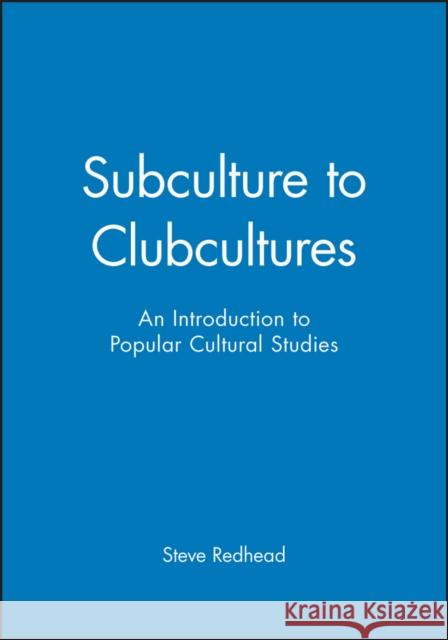 Subculture to Clubcultures

An Introduction to Popular Cultural Studies

Steve Redhead